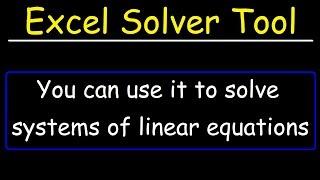 Excel Solver Tool

You can use it to solve systems of linear equations